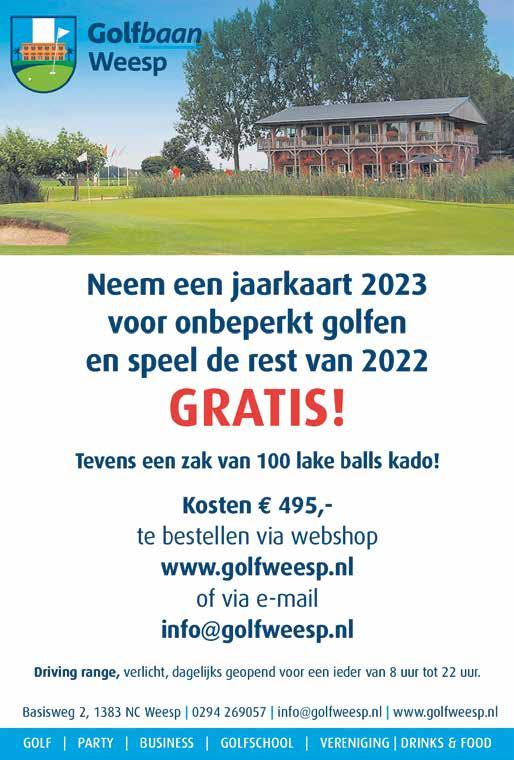 Golfbaan Weesp

Neem een jaarkaart 2023 voor onbeperkt golfen en speel de rest van 2022

GRATIS!

Tevens een zak van 100 lake balls kado!

Kosten € 495,-
te bestellen via webshop
www.golfweesp.nl
of via e-mail
info@golfweesp.nl

Driving range, verlicht, dagelijks geopend voor een ieder van 8 uur tot 22 uur.

Basisweg 2, 1383 NC Weesp | 0294 269057 | info@golfweesp.nl | www.golfweesp.nl

GOLF | PARTY | BUSINESS | GOLFSCHOOL | VERENIGING | DRINKS & FOOD